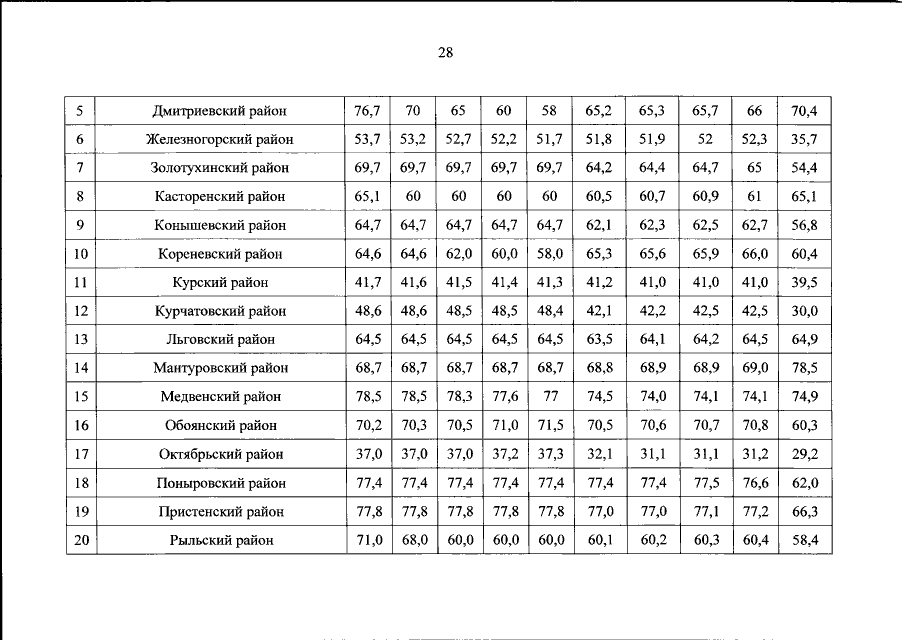 28

| 5 | Дмитриевский район | 76,7 | 70 | 65 | 60 | 58 | 65,2 | 65,3 | 65,7 | 66 | 70,4 |
|---|---|---|---|---|---|---|---|---|---|---|---|
| 6 | Железногорский район | 53,7 | 53,2 | 52,7 | 52,2 | 51,7 | 51,8 | 51,9 | 52 | 52,3 | 35,7 |
| 7 | Золотухинский район | 69,7 | 69,7 | 69,7 | 69,7 | 69,7 | 64,2 | 64,4 | 64,7 | 65 | 54,4 |
| 8 | Касторенский район | 65,1 | 60 | 60 | 60 | 60 | 60,5 | 60,7 | 60,9 | 61 | 65,1 |
| 9 | Конышевский район | 64,7 | 64,7 | 64,7 | 64,7 | 64,7 | 62,1 | 62,3 | 62,5 | 62,7 | 56,8 |
| 10 | Кореневский район | 64,6 | 64,6 | 62,0 | 60,0 | 58,0 | 65,3 | 65,6 | 65,9 | 66,0 | 60,4 |
| 11 | Курский район | 41,7 | 41,6 | 41,5 | 41,4 | 41,3 | 41,2 | 41,0 | 41,0 | 41,0 | 39,5 |
| 12 | Курчатовский район | 48,6 | 48,6 | 48,5 | 48,5 | 48,4 | 42,1 | 42,2 | 42,5 | 42,5 | 30,0 |
| 13 | Льговский район | 64,5 | 64,5 | 64,5 | 64,5 | 64,5 | 63,5 | 64,1 | 64,2 | 64,5 | 64,9 |
| 14 | Мантуровский район | 68,7 | 68,7 | 68,7 | 68,7 | 68,7 | 68,8 | 68,9 | 68,9 | 69,0 | 78,5 |
| 15 | Медвенский район | 78,5 | 78,5 | 78,3 | 77,6 | 77 | 74,5 | 74,0 | 74,1 | 74,1 | 74,9 |
| 16 | Обоянский район | 70,2 | 70,3 | 70,5 | 71,0 | 71,5 | 70,5 | 70,6 | 70,7 | 70,8 | 60,3 |
| 17 | Октябрьский район | 37,0 | 37,0 | 37,0 | 37,2 | 37,3 | 32,1 | 31,1 | 31,1 | 31,2 | 29,2 |
| 18 | Поныровский район | 77,4 | 77,4 | 77,4 | 77,4 | 77,4 | 77,4 | 77,4 | 77,5 | 76,6 | 62,0 |
| 19 | Пристенский район | 77,8 | 77,8 | 77,8 | 77,8 | 77,8 | 77,0 | 77,0 | 77,1 | 77,2 | 66,3 |
| 20 | Рыльский район | 71,0 | 68,0 | 60,0 | 60,0 | 60,0 | 60,1 | 60,2 | 60,3 | 60,4 | 58,4 |